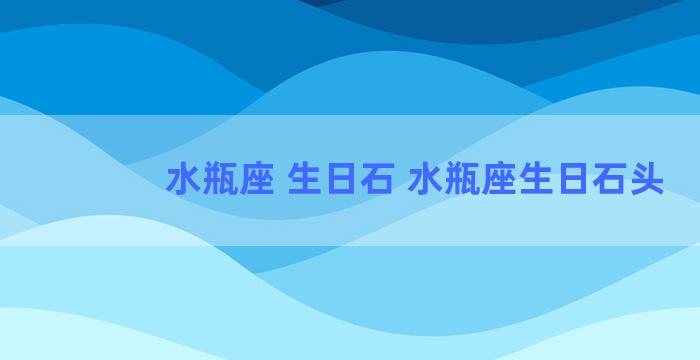 水瓶座 生日石 水瓶座生日石头